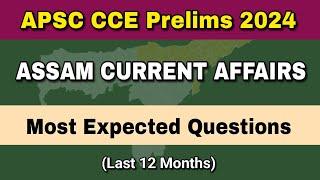 APSC CCE Prelims 2024

ASSAM CURRENT AFFAIRS

Most Expected Questions

(Last 12 Months)